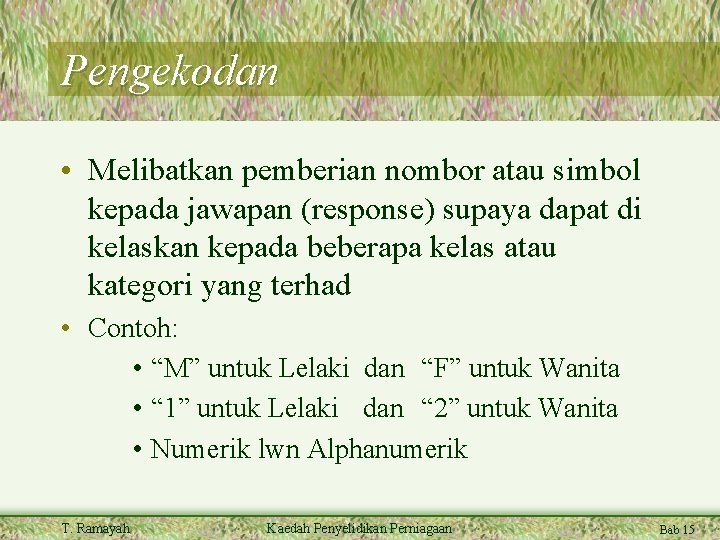 Pengekodan

• Melibatkan pemberian nombor atau simbol kepada jawapan (response) supaya dapat di kelaskan kepada beberapa kelas atau kategori yang terhad

• Contoh:

• "M" untuk Lelaki dan "F" untuk Wanita

• "1" untuk Lelaki dan "2" untuk Wanita

• Numerik lwn Alphanumerik

T. Ramayah Kaedah Penyelidikan Perniagaan Bab 15